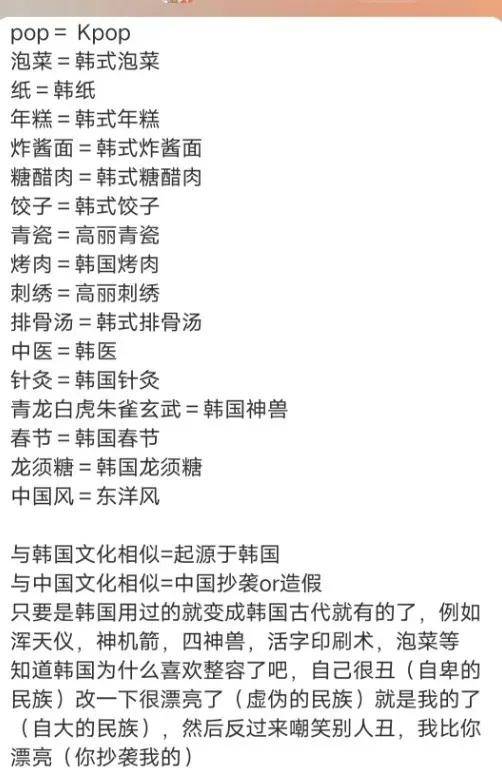 pop = Kpop
泡菜 = 韩式泡菜
纸 = 韩纸
年糕 = 韩式年糕
炸酱面 = 韩式炸酱面
糖醋肉 = 韩式糖醋肉
饺子 = 韩式饺子
青瓷 = 高丽青瓷
烤肉 = 韩国烤肉
刺绣 = 高丽刺绣
排骨汤 = 韩式排骨汤
中医 = 韩医
针灸 = 韩国针灸
青龙白虎朱雀玄武 = 韩国神兽
春节 = 韩国春节
龙须糖 = 韩国龙须糖
中国风 = 东洋风

与韩国文化相似=起源于韩国
与中国文化相似=中国抄袭or造假
只要是韩国用过的就变成韩国古代就有的了，例如浑天仪，神机箭，四神兽，活字印刷术，泡菜等
知道韩国为什么喜欢整容了吧，自己很丑（自卑的民族）改一下很漂亮了（虚伪的民族）就是我的了（自大的民族），然后反过来嘲笑别人丑，我比你漂亮（你抄袭我的）